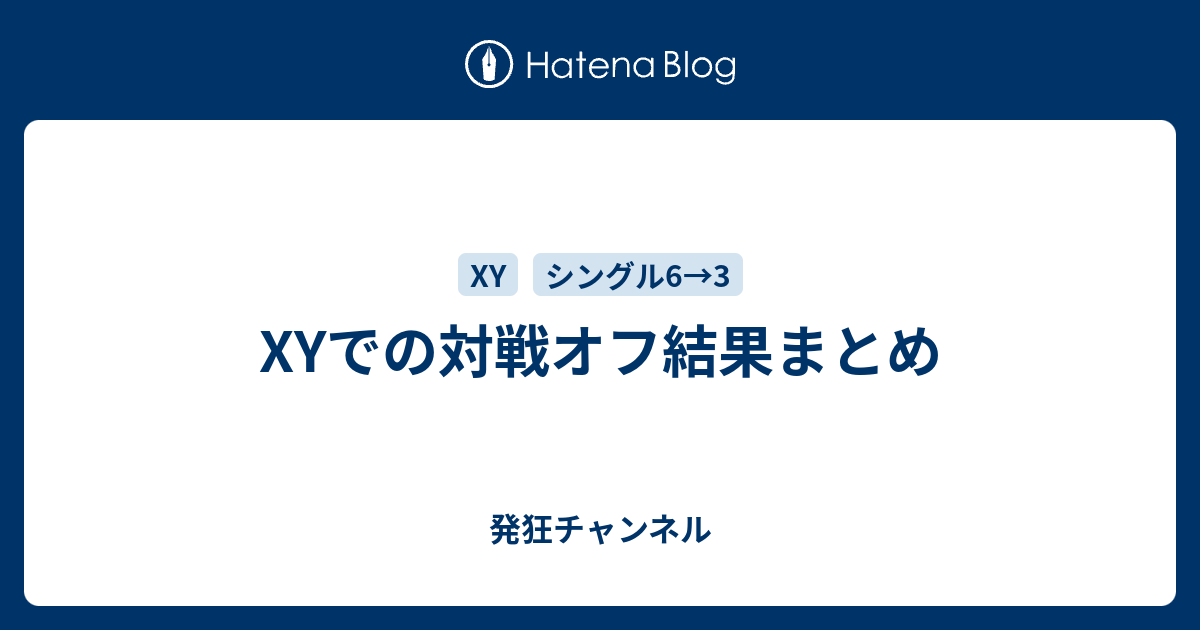 Hatena Blog

XY

シングル6→3

XYでの対戦オフ結果まとめ

発狂チャンネル